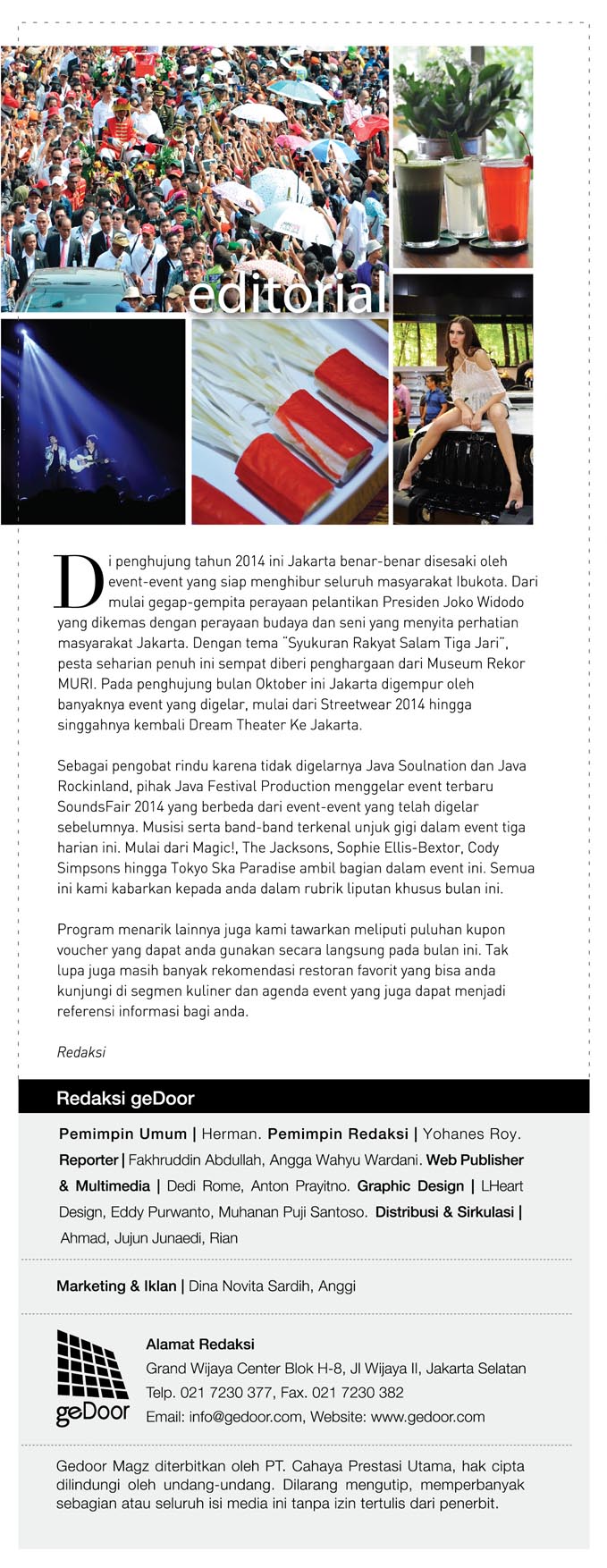 editorial

Di penghujung tahun 2014 ini Jakarta benar-benar disesaki oleh event-event yang siap menghibur seluruh masyarakat Ibukota. Dari mulai gegap-gempita perayaan pelantikan Presiden Joko Widodo yang dikemas dengan perayaan budaya dan seni yang menyita perhatian masyarakat Jakarta. Dengan tema "Syukuran Rakyat Salam Tiga Jari", pesta seharian penuh ini sempat diberi penghargaan dari Museum Rekor MURI. Pada penghujung bulan Oktober ini Jakarta digempur oleh banyaknya event yang digelar, mulai dari Streetwear 2014 hingga singgahnya kembali Dream Theater Ke Jakarta.

Sebagai pengobat rindu karena tidak digelarnya Java Soulnation dan Java Rockinland, pihak Java Festival Production menggelar event terbaru SoundsFair 2014 yang berbeda dari event-event yang telah digelar sebelumnya. Musisi serta band-band terkenal unjuk gigi dalam event tiga harian ini. Mulai dari Magic!, The Jacksons, Sophie Ellis-Bextor, Cody Simpsons hingga Tokyo Ska Paradise ambil bagian dalam event ini. Semua ini kami kabarkan kepada anda dalam rubrik liputan khusus bulan ini.

Program menarik lainnya juga kami tawarkan meliputi puluhan kupon voucher yang dapat anda gunakan secara langsung pada bulan ini. Tak lupa juga masih banyak rekomendasi restoran favorit yang bisa anda kunjungi di segmen kuliner dan agenda event yang juga dapat menjadi referensi informasi bagi anda.

Redaksi

Redaksi geDoor

Pemimpin Umum | Herman. Pemimpin Redaksi | Yohanes Roy. Reporter | Fakhruddin Abdullah, Angga Wahyu Wardani. Web Publisher & Multimedia | Dedi Rome, Anton Prayitno. Graphic Design | LHeart Design, Eddy Purwanto, Muhanan Puji Santoso. Distribusi & Sirkulasi | Ahmad, Jujun Junaedi, Rian

Marketing & Iklan | Dina Novita Sardih, Anggi

geDoor

Alamat Redaksi
Grand Wijaya Center Blok H-8, Jl Wijaya II, Jakarta Selatan
Telp. 021 7230 377, Fax. 021 7230 382
Email: info@gedoor.com, Website: www.gedoor.com

Gedoor Magz diterbitkan oleh PT. Cahaya Prestasi Utama, hak cipta dilindungi oleh undang-undang. Dilarang mengutip, memperbanyak sebagian atau seluruh isi media ini tanpa izin tertulis dari penerbit.